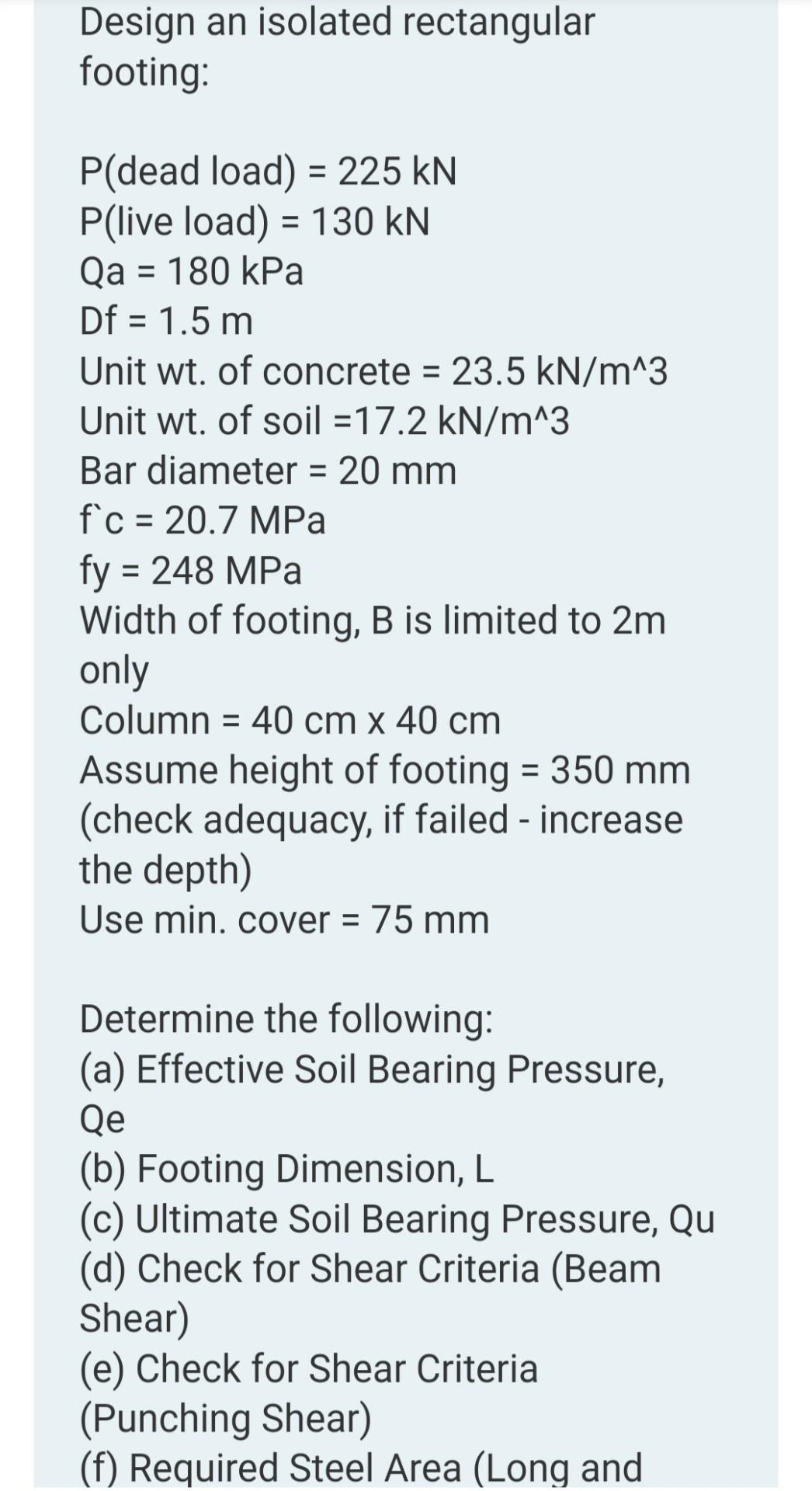 Design an isolated rectangular footing:

P(dead load) = 225 kN
P(live load) = 130 kN
Qa = 180 kPa
Df = 1.5 m
Unit wt. of concrete = 23.5 kN/m^3
Unit wt. of soil =17.2 kN/m^3
Bar diameter = 20 mm
f`c = 20.7 MPa
fy = 248 MPa
Width of footing, B is limited to 2m only
Column = 40 cm x 40 cm
Assume height of footing = 350 mm (check adequacy, if failed - increase the depth)
Use min. cover = 75 mm

Determine the following:
(a) Effective Soil Bearing Pressure, Qe
(b) Footing Dimension, L
(c) Ultimate Soil Bearing Pressure, Qu
(d) Check for Shear Criteria (Beam Shear)
(e) Check for Shear Criteria (Punching Shear)
(f) Required Steel Area (Long and